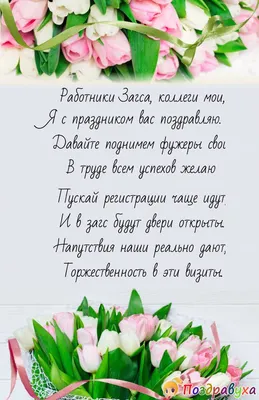 Работники Загса, коллеги мои,
Я с праздником вас поздравляю.
Давайте поднимем фужеры свои
В труде всем успехов желаю

Пускай регистрации чаще идут.
И в загс будут двери открыты.
Напутствия наши реально дают,
Торжественность в эти визиты.

Поздравуха